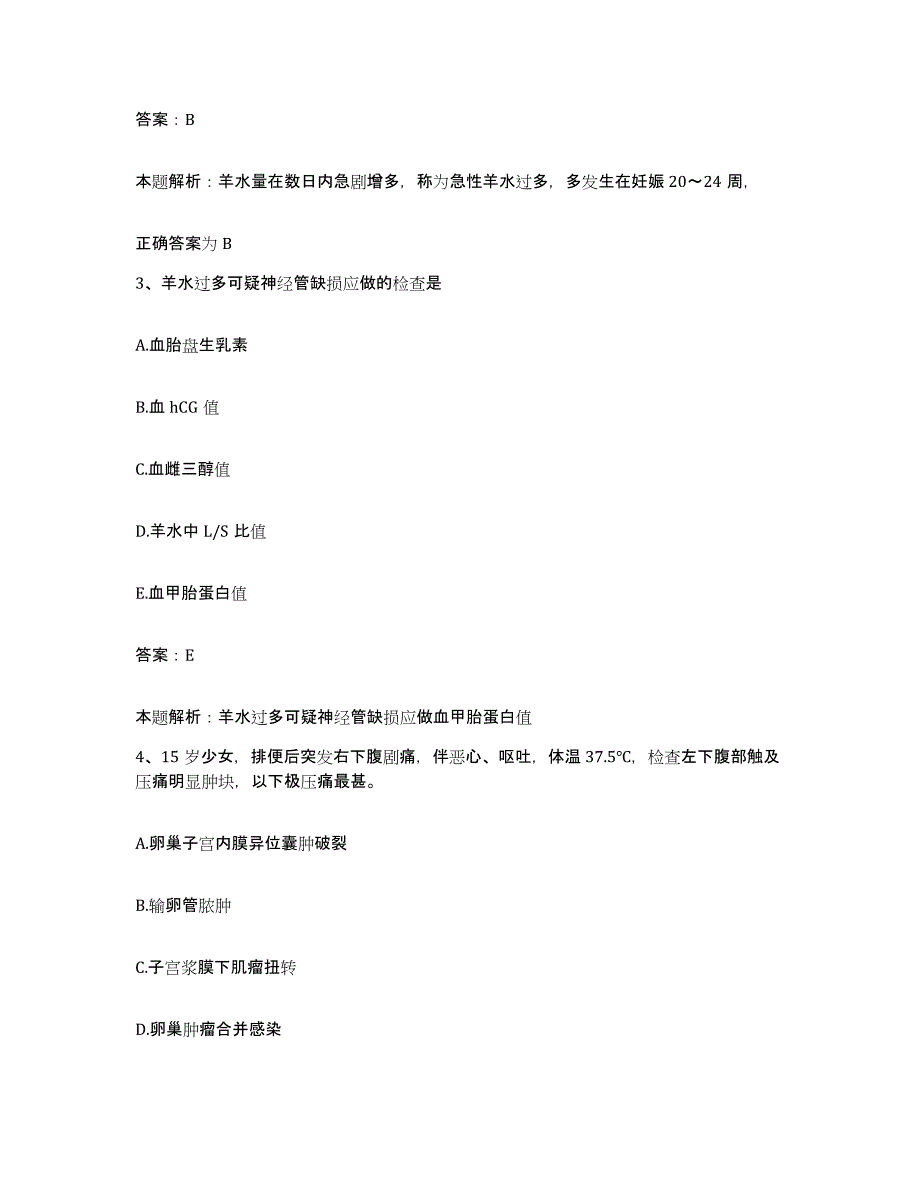 答案：B

本题解析：羊水量在数日内急剧增多，称为急性羊水过多，多发生在妊娠 20～24 周，

正确答案为 B

3、羊水过多可疑神经管缺损应做的检查是

A.血胎盘生乳素

B.血 hCG 值

C.血雌三醇值

D.羊水中 L/S 比值

E.血甲胎蛋白值

答案：E

本题解析：羊水过多可疑神经管缺损应做血甲胎蛋白值

4、15 岁少女，排便后突发右下腹剧痛，伴恶心、呕吐，体温 37.5℃，检查左下腹部触及压痛明显肿块，以下极压痛最甚。

A.卵巢子宫内膜异位囊肿破裂

B.输卵管脓肿

C.子宫浆膜下肌瘤扭转

D.卵巢肿瘤合并感染